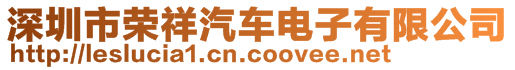 深圳市荣祥汽车电子有限公司
http://leslucia1.cn.coovee.net